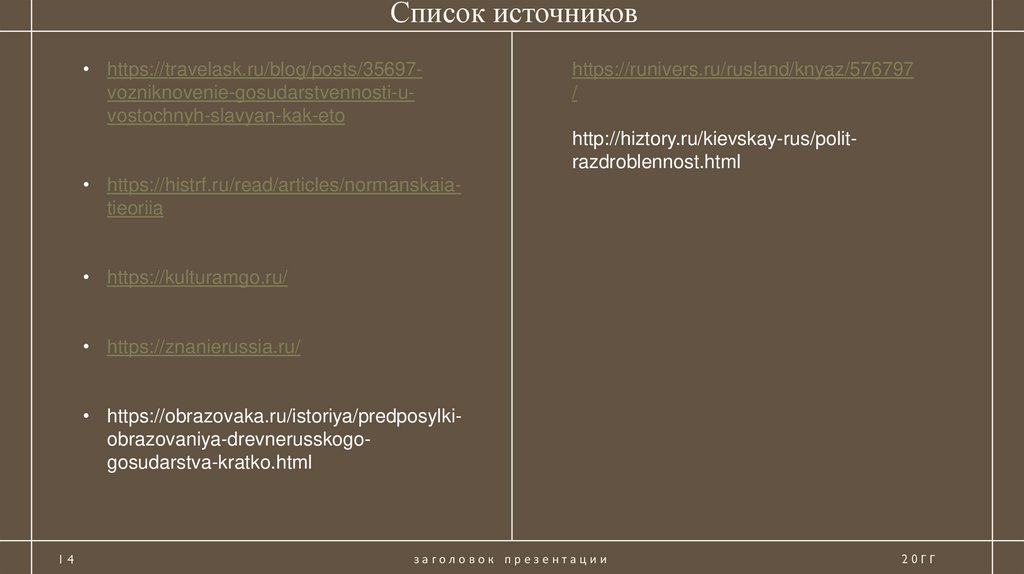 Список источников

• https://travelask.ru/blog/posts/35697-vozniknovenie-gosudarstvennosti-u-vostochnyh-slavyan-kak-eto

• https://histrf.ru/read/articles/normanskaia-tieoriia

• https://kulturamgo.ru/

• https://znanierussia.ru/

• https://obrazovaka.ru/istoriya/predposylki-obrazovaniya-drevnerusskogo-gosudarstva-kratko.html

https://runivers.ru/rusland/knyaz/576797/

http://hiztory.ru/kievskay-rus/polit-razdroblennost.html

14

заголовок презентации

20ГГ